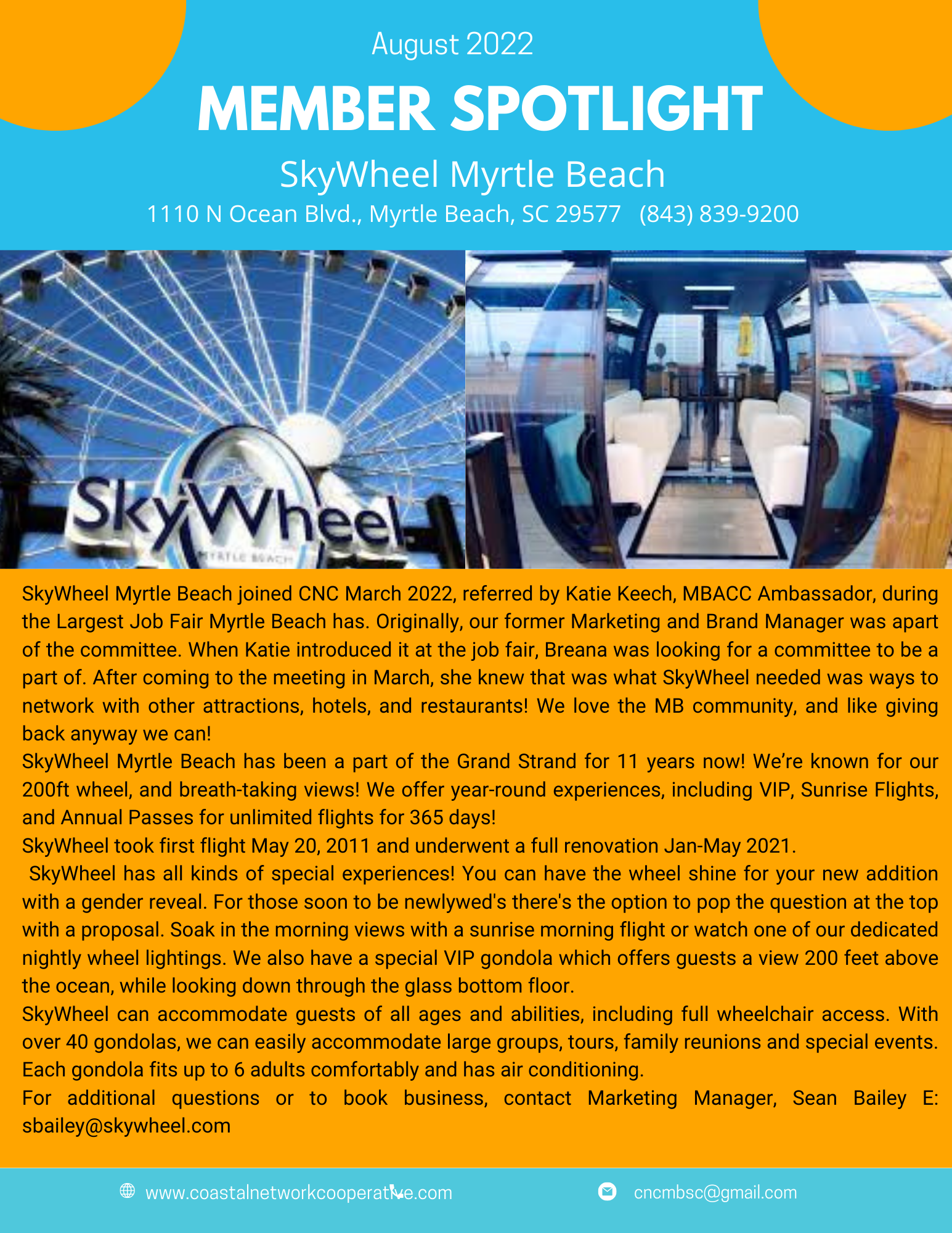 August 2022

MEMBER SPOTLIGHT

SkyWheel Myrtle Beach

1110 N Ocean Blvd., Myrtle Beach, SC 29577 (843) 839-9200

SkyWheel

MYRTLE BEACH

SkyWheel Myrtle Beach joined CNC March 2022, referred by Katie Keech, MBACC Ambassador, during the Largest Job Fair Myrtle Beach has. Originally, our former Marketing and Brand Manager was apart of the committee. When Katie introduced it at the job fair, Breana was looking for a committee to be a part of. After coming to the meeting in March, she knew that was what SkyWheel needed was ways to network with other attractions, hotels, and restaurants! We love the MB community, and like giving back anyway we can!
SkyWheel Myrtle Beach has been a part of the Grand Strand for 11 years now! We're known for our 200ft wheel, and breath-taking views! We offer year-round experiences, including VIP, Sunrise Flights, and Annual Passes for unlimited flights for 365 days!
SkyWheel took first flight May 20, 2011 and underwent a full renovation Jan-May 2021.
SkyWheel has all kinds of special experiences! You can have the wheel shine for your new addition with a gender reveal. For those soon to be newlywed's there's the option to pop the question at the top with a proposal. Soak in the morning views with a sunrise morning flight or watch one of our dedicated nightly wheel lightings. We also have a special VIP gondola which offers guests a view 200 feet above the ocean, while looking down through the glass bottom floor.
SkyWheel can accommodate guests of all ages and abilities, including full wheelchair access. With over 40 gondolas, we can easily accommodate large groups, tours, family reunions and special events. Each gondola fits up to 6 adults comfortably and has air conditioning.
For additional questions or to book business, contact Marketing Manager, Sean Bailey E: sbailey@skywheel.com

www.coastalnetworkcooperative.com

cncmbsc@gmail.com